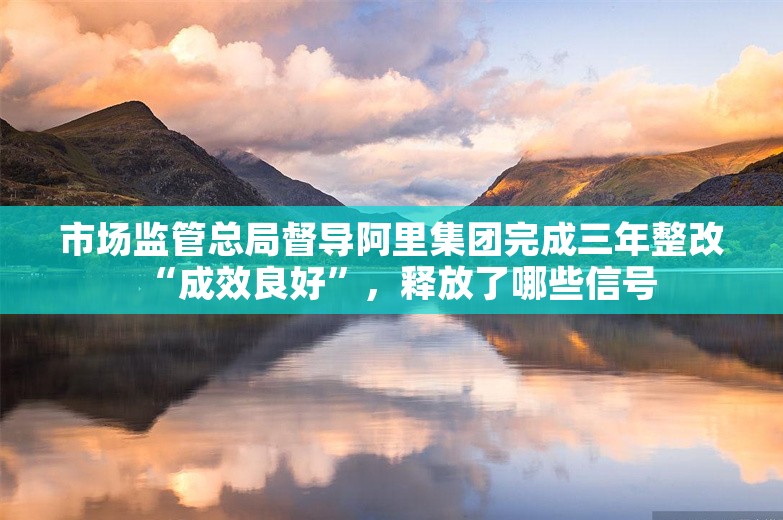 市场监管总局督导阿里集团完成三年整改“成效良好”，释放了哪些信号